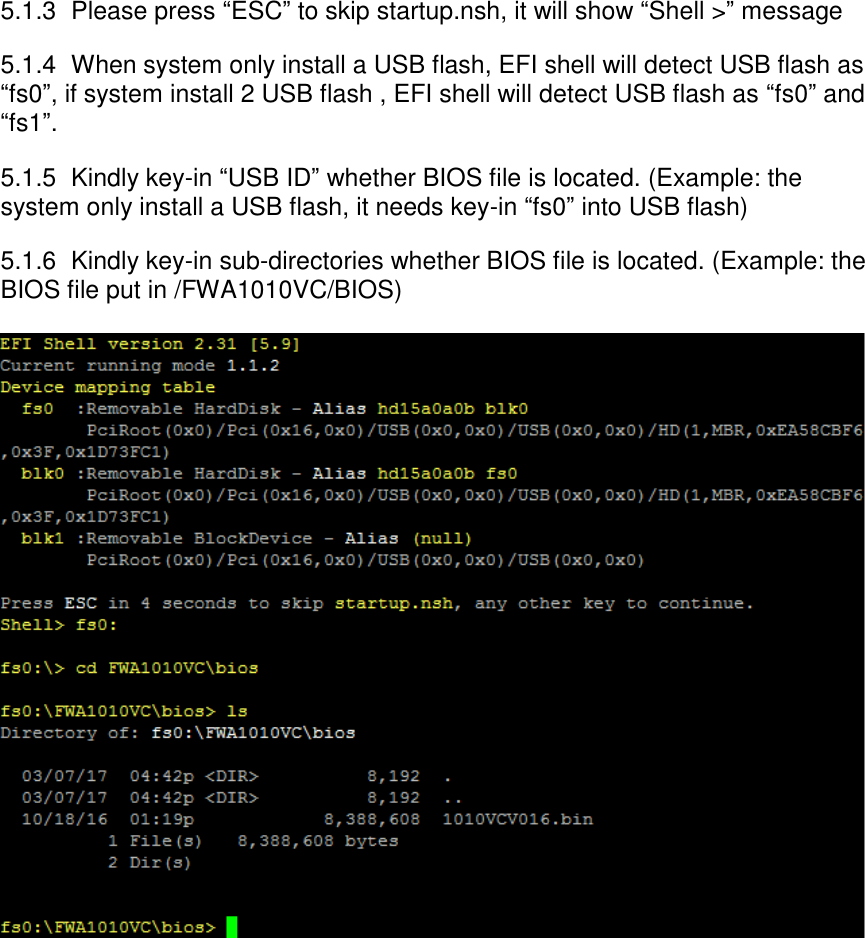 5.1.3 Please press “ESC” to skip startup.nsh, it will show “Shell >” message

5.1.4 When system only install a USB flash, EFI shell will detect USB flash as “fs0”, if system install 2 USB flash , EFI shell will detect USB flash as “fs0” and “fs1”.

5.1.5 Kindly key-in “USB ID” whether BIOS file is located. (Example: the system only install a USB flash, it needs key-in “fs0” into USB flash)

5.1.6 Kindly key-in sub-directories whether BIOS file is located. (Example: the BIOS file put in /FWA1010VC/BIOS)

EFI Shell version 2.31 [5.9]
Current running mode 1.1.2
Device mapping table
fs0 :Removable HardDisk - Alias hd15a0a0b blk0
PciRoot(0x0)/Pci(0x16,0x0)/USB(0x0,0x0)/USB(0x0,0x0)/HD(1,MBR,0xEA58CBF6,0x3F,0x1D73FC1)
blk0 :Removable HardDisk - Alias hd15a0a0b fs0
PciRoot(0x0)/Pci(0x16,0x0)/USB(0x0,0x0)/USB(0x0,0x0)/HD(1,MBR,0xEA58CBF6,0x3F,0x1D73FC1)
blk1 :Removable BlockDevice - Alias (null)
PciRoot(0x0)/Pci(0x16,0x0)/USB(0x0,0x0)/USB(0x0,0x0)

Press ESC in 4 seconds to skip startup.nsh, any other key to continue.
Shell> fs0:

fs0:\> cd FWA1010VC\bios

fs0:\FWA1010VC\bios> ls
Directory of: fs0:\FWA1010VC\bios

03/07/17 04:42p <DIR> 8,192 .
03/07/17 04:42p <DIR> 8,192 ..
10/18/16 01:19p 8,388,608 1010VCV016.bin
1 File(s) 8,388,608 bytes
2 Dir(s)

fs0:\FWA1010VC\bios>